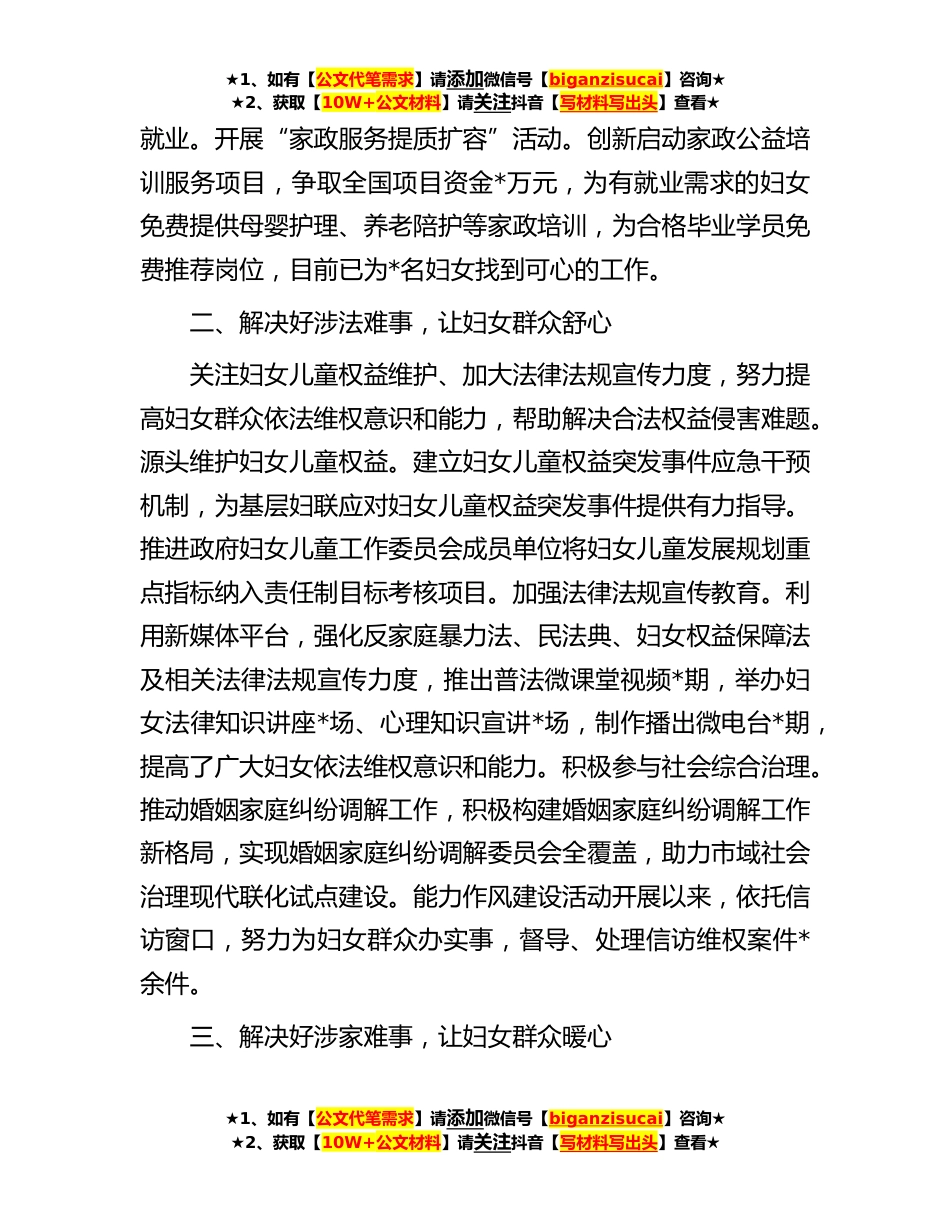 ★1、如有【公文代笔需求】请添加微信号【biganzisucai】咨询★
★2、获取【10W+公文材料】请关注抖音【写材料写出头】查看★

就业。开展“家政服务提质扩容”活动。创新启动家政公益培训服务项目，争取全国项目资金*万元，为有就业需求的妇女免费提供母婴护理、养老陪护等家政培训，为合格毕业学员免费推荐岗位，目前已为*名妇女找到可心的工作。

二、解决好涉法难事，让妇女群众舒心

关注妇女儿童权益维护、加大法律法规宣传力度，努力提高妇女群众依法维权意识和能力，帮助解决合法权益侵害难题。源头维护妇女儿童权益。建立妇女儿童权益突发事件应急干预机制，为基层妇联应对妇女儿童权益突发事件提供有力指导。推进政府妇女儿童工作委员会成员单位将妇女儿童发展规划重点指标纳入责任制目标考核项目。加强法律法规宣传教育。利用新媒体平台，强化反家庭暴力法、民法典、妇女权益保障法及相关法律法规宣传力度，推出普法微课堂视频*期，举办妇女法律知识讲座*场、心理知识宣讲*场，制作播出微电台*期，提高了广大妇女依法维权意识和能力。积极参与社会综合治理。推动婚姻家庭纠纷调解工作，积极构建婚姻家庭纠纷调解工作新格局，实现婚姻家庭纠纷调解委员会全覆盖，助力市域社会治理现代联化试点建设。能力作风建设活动开展以来，依托信访窗口，努力为妇女群众办实事，督导、处理信访维权案件*余件。

三、解决好涉家难事，让妇女群众暖心

★1、如有【公文代笔需求】请添加微信号【biganzisucai】咨询★
★2、获取【10W+公文材料】请关注抖音【写材料写出头】查看★